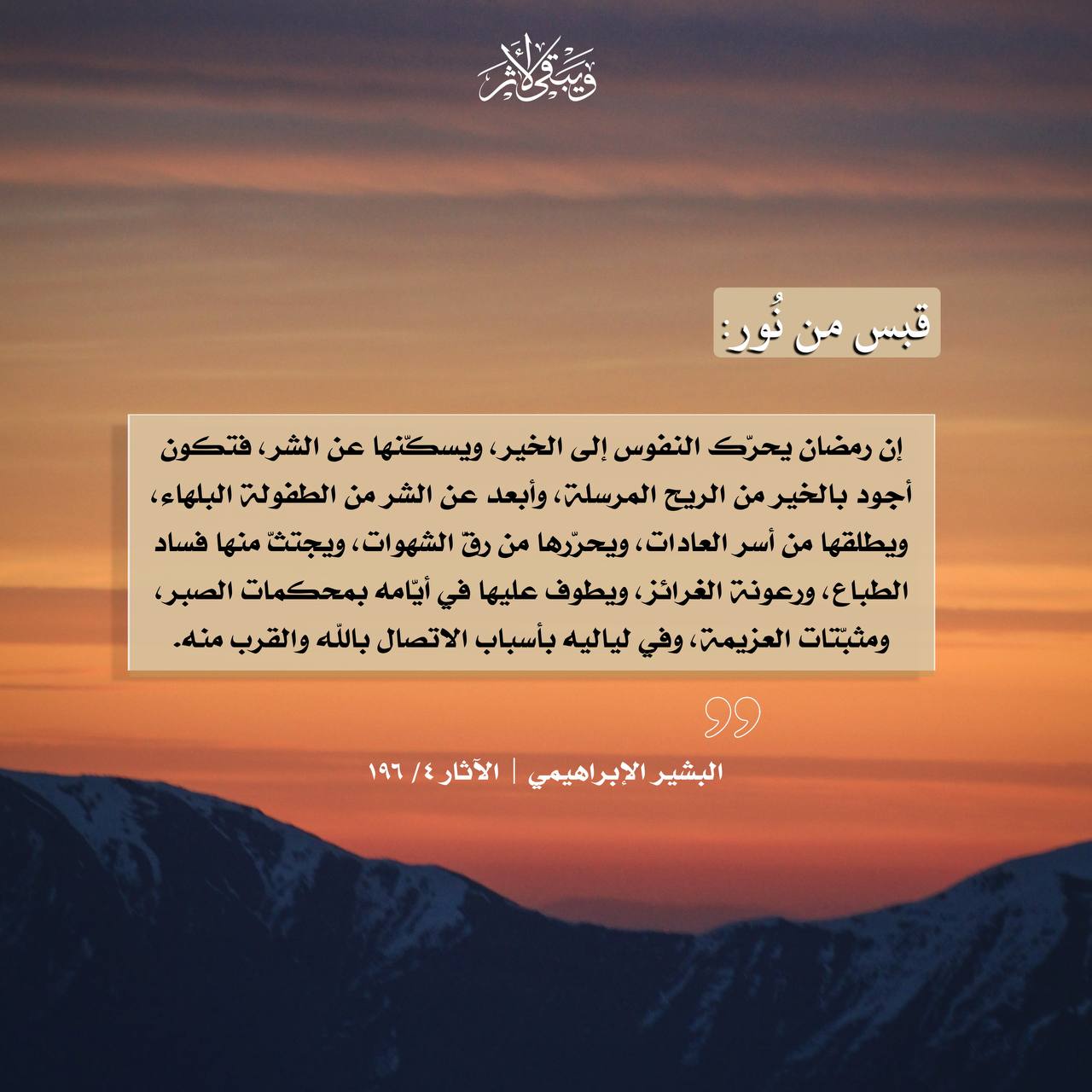 ويبقى الأثر

قبس من نُور:

إن رمضان يحرّك النفوس إلى الخير، ويسكّنها عن الشر، فتكون أجود بالخير من الريح المرسلة، وأبعد عن الشر من الطفولة البلهاء، ويطلقها من أسر العادات، ويحرّرها من رقّ الشهوات، ويجتثّ منها فساد الطباع، ورعونة الغرائز، ويطوف عليها في أيّامه بمحكمات الصبر، ومثبّتات العزيمة، وفي لياليه بأسباب الاتصال بالله والقرب منه.

البشير الإبراهيمي | الآثار ٤/ ١٩٦